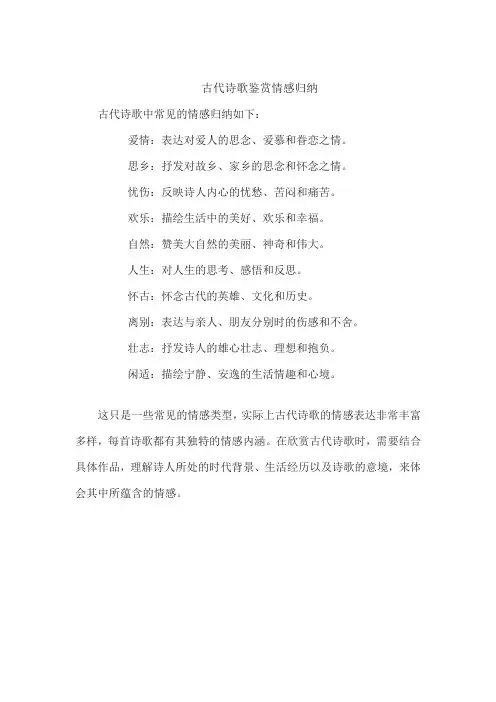 古代诗歌鉴赏情感归纳

古代诗歌中常见的情感归纳如下：

爱情：表达对爱人的思念、爱慕和眷恋之情。

思乡：抒发对故乡、家乡的思念和怀念之情。

忧伤：反映诗人内心的忧愁、苦闷和痛苦。

欢乐：描绘生活中的美好、欢乐和幸福。

自然：赞美大自然的美丽、神奇和伟大。

人生：对人生的思考、感悟和反思。

怀古：怀念古代的英雄、文化和历史。

离别：表达与亲人、朋友分别时的伤感和不舍。

壮志：抒发诗人的雄心壮志、理想和抱负。

闲适：描绘宁静、安逸的生活情趣和心境。

这只是一些常见的情感类型，实际上古代诗歌的情感表达非常丰富多样，每首诗歌都有其独特的情感内涵。在欣赏古代诗歌时，需要结合具体作品，理解诗人所处的时代背景、生活经历以及诗歌的意境，来体会其中所蕴含的情感。